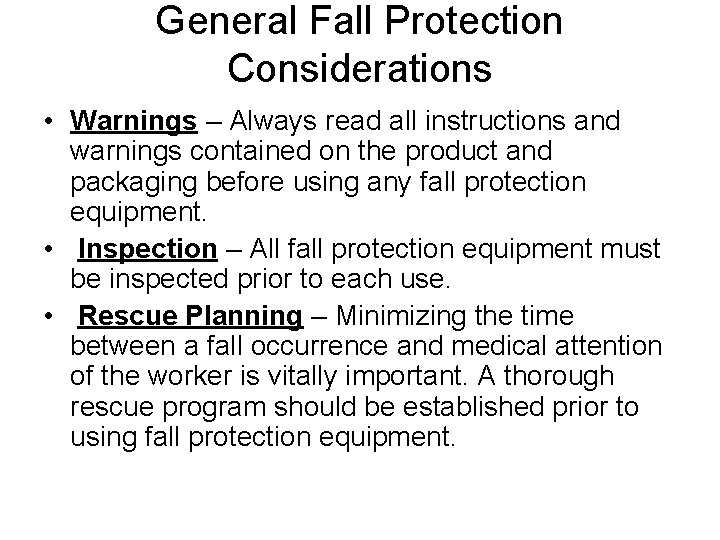 General Fall Protection Considerations

• Warnings – Always read all instructions and warnings contained on the product and packaging before using any fall protection equipment.
• Inspection – All fall protection equipment must be inspected prior to each use.
• Rescue Planning – Minimizing the time between a fall occurrence and medical attention of the worker is vitally important. A thorough rescue program should be established prior to using fall protection equipment.